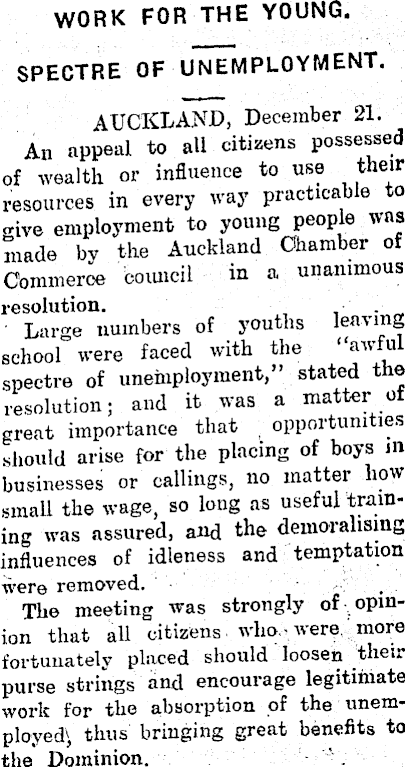 WORK FOR THE YOUNG.

SPECTRE OF UNEMPLOYMENT.

AUCKLAND, December 21.

An appeal to all citizens possessed of wealth or influence to use their resources in every way practicable to give employment to young people was made by the Auckland Chamber of Commerce council in a unanimous resolution.

Large numbers of youths leaving school were faced with the "awful spectre of unemployment," stated the resolution; and it was a matter of great importance that opportunities should arise for the placing of boys in businesses or callings, no matter how small the wage, so long as useful training was assured, and the demoralising influences of idleness and temptation were removed.

The meeting was strongly of opinion that all citizens who were more fortunately placed should loosen their purse strings and encourage legitimate work for the absorption of the unemployed, thus bringing great benefits to the Dominion.